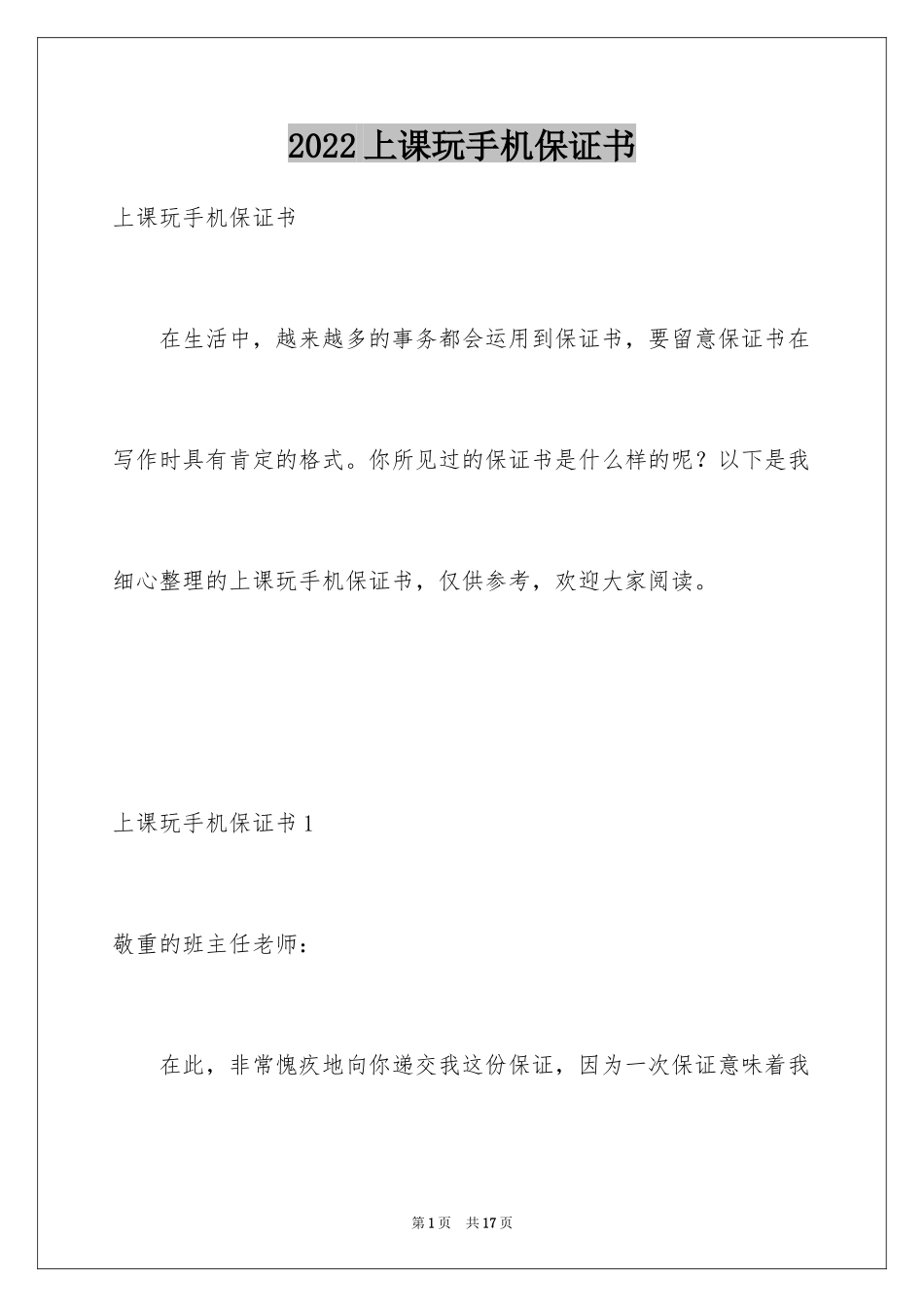 2022上课玩手机保证书

上课玩手机保证书

在生活中，越来越多的事务都会运用到保证书，要留意保证书在写作时具有肯定的格式。你所见过的保证书是什么样的呢？以下是我细心整理的上课玩手机保证书，仅供参考，欢迎大家阅读。

上课玩手机保证书1

敬重的班主任老师：

在此，非常愧疚地向你递交我这份保证，因为一次保证意味着我

第1页　共17页